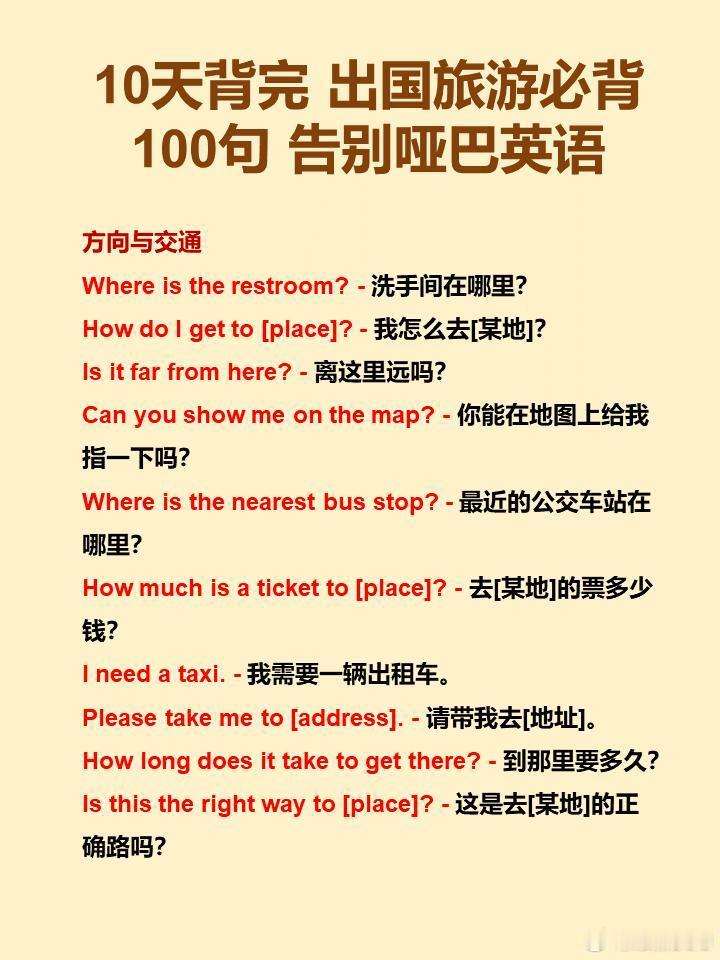 10天背完 出国旅游必背100句 告别哑巴英语

方向与交通

Where is the restroom? - 洗手间在哪里?

How do I get to [place]? - 我怎么去[某地]?

Is it far from here? - 离这里远吗?

Can you show me on the map? - 你能在地图上给我指一下吗?

Where is the nearest bus stop? - 最近的公交车站在哪里?

How much is a ticket to [place]? - 去[某地]的票多少钱?

I need a taxi. - 我需要一辆出租车。

Please take me to [address]. - 请带我去[地址]。

How long does it take to get there? - 到那里要多久?

Is this the right way to [place]? - 这是去[某地]的正确路吗?